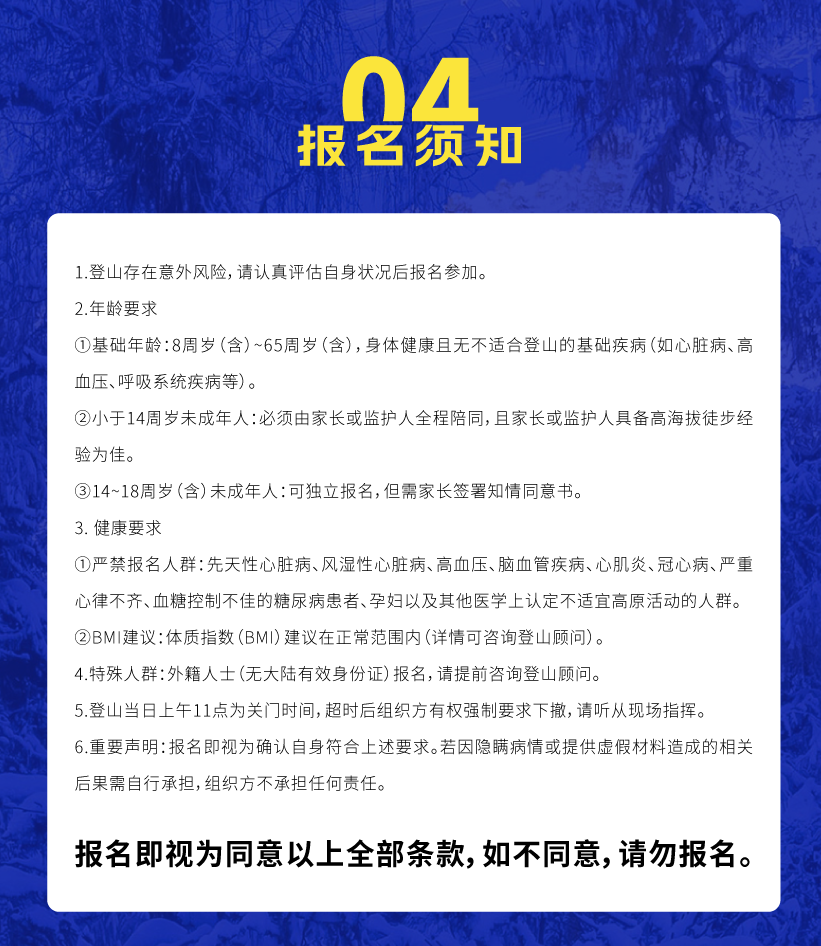 04
报名须知

1.登山存在意外风险，请认真评估自身状况后报名参加。

2.年龄要求

①基础年龄：8周岁（含）~65周岁（含），身体健康且无不适合登山的基础疾病（如心脏病、高血压、呼吸系统疾病等）。

②小于14周岁未成年人：必须由家长或监护人全程陪同，且家长或监护人具备高海拔徒步经验为佳。

③14~18周岁（含）未成年人：可独立报名，但需家长签署知情同意书。

3. 健康要求

①严禁报名人群：先天性心脏病、风湿性心脏病、高血压、脑血管疾病、心肌炎、冠心病、严重心律不齐、血糖控制不佳的糖尿病患者、孕妇以及其他医学上认定不适宜高原活动的人群。

②BMI建议：体质指数（BMI）建议在正常范围内（详情可咨询登山顾问）。

4.特殊人群：外籍人士（无大陆有效身份证）报名，请提前咨询登山顾问。

5.登山当日上午11点为关门时间，超时后组织方有权强制要求下撤，请听从现场指挥。

6.重要声明：报名即视为确认自身符合上述要求。若因隐瞒病情或提供虚假材料造成的相关后果需自行承担，组织方不承担任何责任。

报名即视为同意以上全部条款，如不同意，请勿报名。